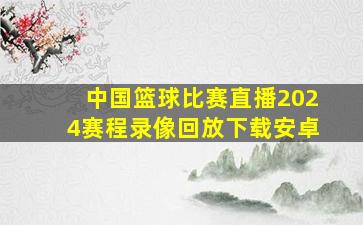 中国篮球比赛直播2024赛程录像回放下载安卓